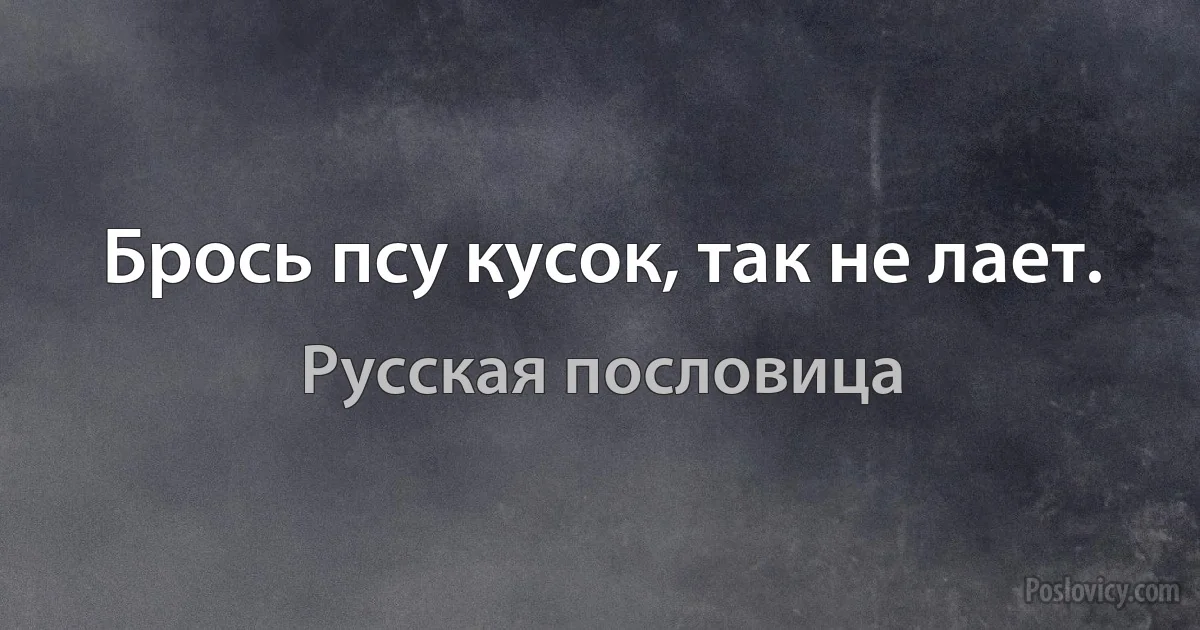 Брось псу кусок, так не лает.

Русская пословица

Poslovicy.com